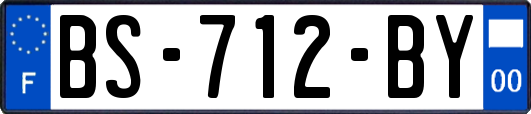 F

BS-712-BY

00